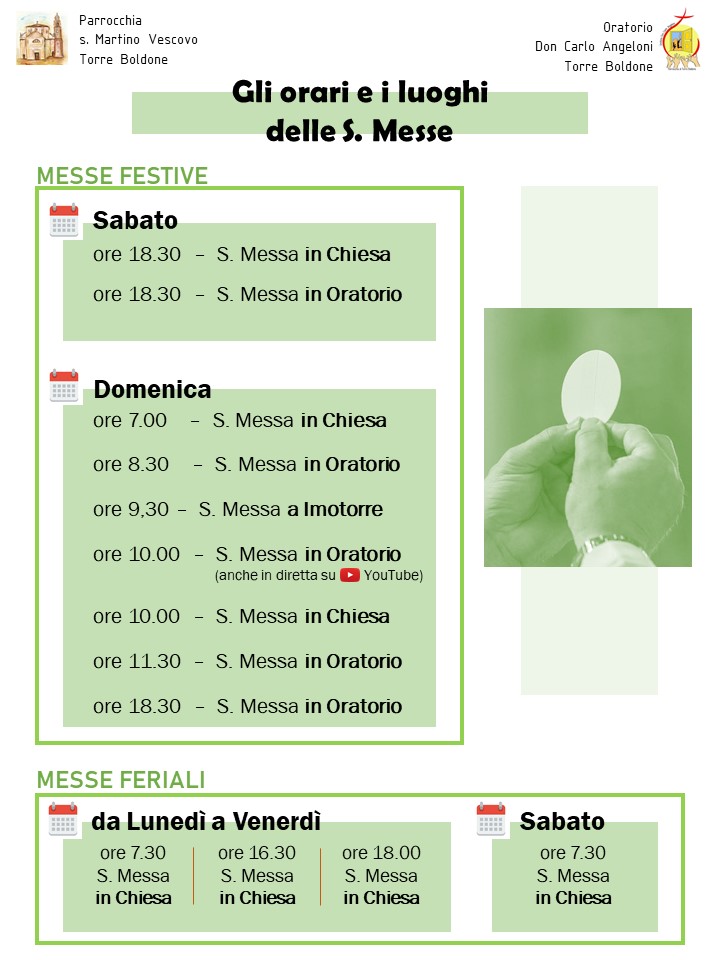 Parrocchia
s. Martino Vescovo
Torre Boldone

Oratorio
Don Carlo Angeloni
Torre Boldone

Gli orari e i luoghi
delle S. Messe

MESSE FESTIVE

Sabato
ore 18.30 – S. Messa in Chiesa
ore 18.30 – S. Messa in Oratorio

Domenica
ore 7.00 – S. Messa in Chiesa
ore 8.30 – S. Messa in Oratorio
ore 9,30 – S. Messa a Imotorre
ore 10.00 – S. Messa in Oratorio
(anche in diretta su YouTube)
ore 10.00 – S. Messa in Chiesa
ore 11.30 – S. Messa in Oratorio
ore 18.30 – S. Messa in Oratorio

MESSE FERIALI

da Lunedì a Venerdì
ore 7.30
S. Messa
in Chiesa

ore 16.30
S. Messa
in Chiesa

ore 18.00
S. Messa
in Chiesa

Sabato
ore 7.30
S. Messa
in Chiesa